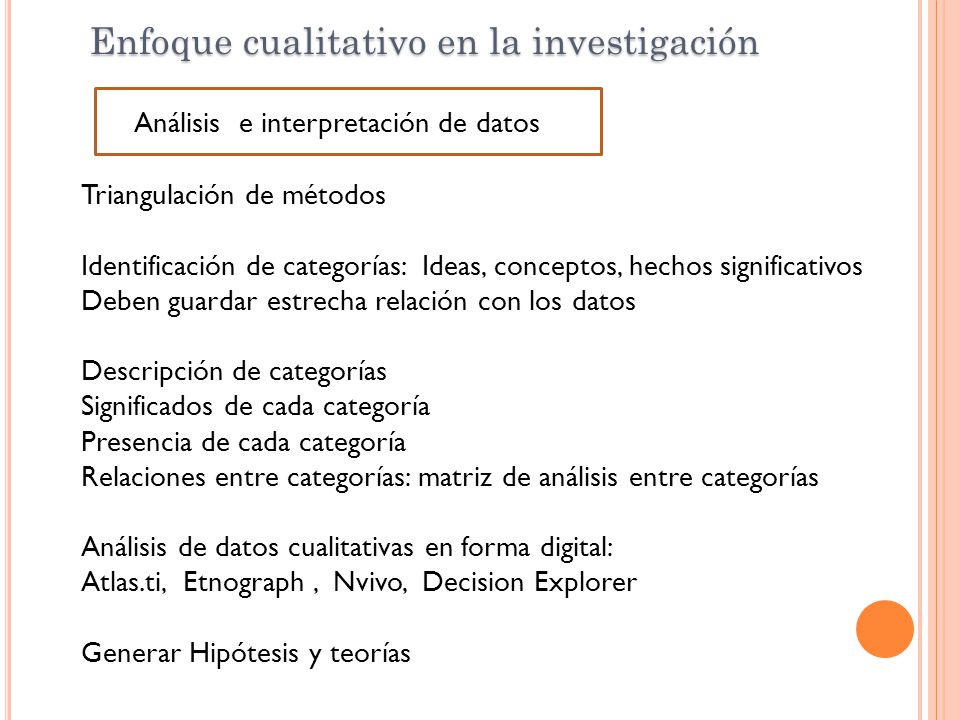 Enfoque cualitativo en la investigación

Análisis e interpretación de datos

Triangulación de métodos

Identificación de categorías: Ideas, conceptos, hechos significativos
Deben guardar estrecha relación con los datos

Descripción de categorías
Significados de cada categoría
Presencia de cada categoría
Relaciones entre categorías: matriz de análisis entre categorías

Análisis de datos cualitativas en forma digital:
Atlas.ti, Etnograph , Nvivo, Decision Explorer

Generar Hipótesis y teorías